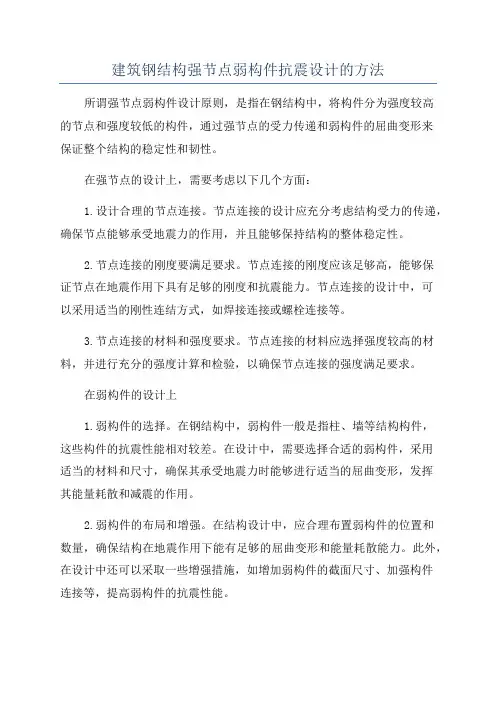 建筑钢结构强节点弱构件抗震设计的方法

所谓强节点弱构件设计原则，是指在钢结构中，将构件分为强度较高的节点和强度较低的构件，通过强节点的受力传递和弱构件的屈曲变形来保证整个结构的稳定性和韧性。

在强节点的设计上，需要考虑以下几个方面：

1.设计合理的节点连接。节点连接的设计应充分考虑结构受力的传递，确保节点能够承受地震力的作用，并且能够保持结构的整体稳定性。

2.节点连接的刚度要满足要求。节点连接的刚度应该足够高，能够保证节点在地震作用下具有足够的刚度和抗震能力。节点连接的设计中，可以采用适当的刚性连结方式，如焊接连接或螺栓连接等。

3.节点连接的材料和强度要求。节点连接的材料应选择强度较高的材料，并进行充分的强度计算和检验，以确保节点连接的强度满足要求。

在弱构件的设计上

1.弱构件的选择。在钢结构中，弱构件一般是指柱、墙等结构构件，这些构件的抗震性能相对较差。在设计中，需要选择合适的弱构件，采用适当的材料和尺寸，确保其承受地震力时能够进行适当的屈曲变形，发挥其能量耗散和减震的作用。

2.弱构件的布局和增强。在结构设计中，应合理布置弱构件的位置和数量，确保结构在地震作用下能有足够的屈曲变形和能量耗散能力。此外，在设计中还可以采取一些增强措施，如增加弱构件的截面尺寸、加强构件连接等，提高弱构件的抗震性能。